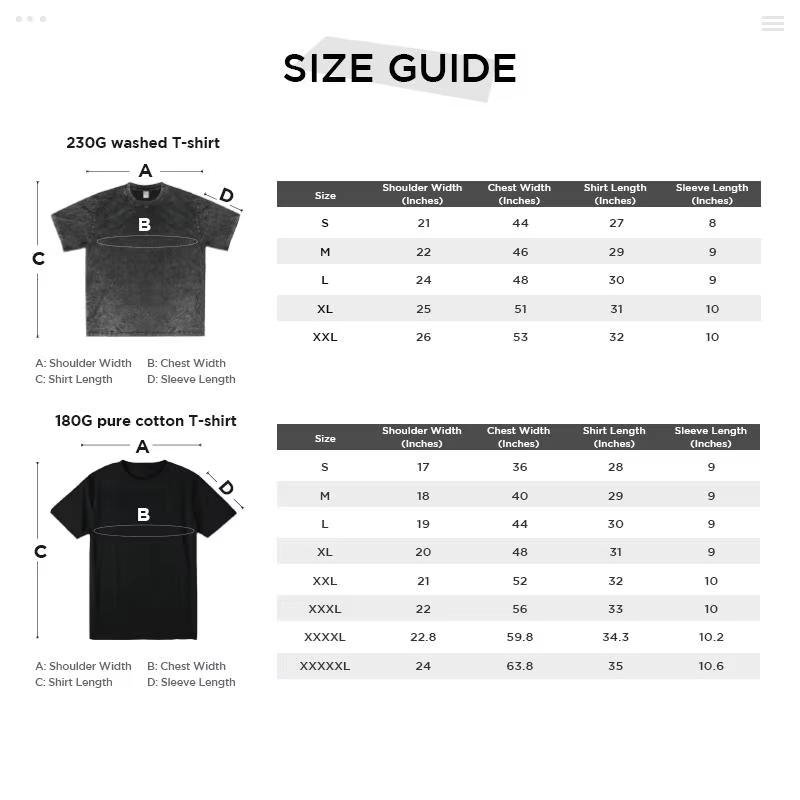 SIZE GUIDE

230G washed T-shirt

A
B
C
D

A: Shoulder Width
B: Chest Width
C: Shirt Length
D: Sleeve Length

| Size | Shoulder Width (Inches) | Chest Width (Inches) | Shirt Length (Inches) | Sleeve Length (Inches) |
|---|---|---|---|---|
| S | 21 | 44 | 27 | 8 |
| M | 22 | 46 | 29 | 9 |
| L | 24 | 48 | 30 | 9 |
| XL | 25 | 51 | 31 | 10 |
| XXL | 26 | 53 | 32 | 10 |

180G pure cotton T-shirt

A
B
C
D

A: Shoulder Width
B: Chest Width
C: Shirt Length
D: Sleeve Length

| Size | Shoulder Width (Inches) | Chest Width (Inches) | Shirt Length (Inches) | Sleeve Length (Inches) |
|---|---|---|---|---|
| S | 17 | 36 | 28 | 9 |
| M | 18 | 40 | 29 | 9 |
| L | 19 | 44 | 30 | 9 |
| XL | 20 | 48 | 31 | 9 |
| XXL | 21 | 52 | 32 | 10 |
| XXXL | 22 | 56 | 33 | 10 |
| XXXXL | 22.8 | 59.8 | 34.3 | 10.2 |
| XXXXXL | 24 | 63.8 | 35 | 10.6 |